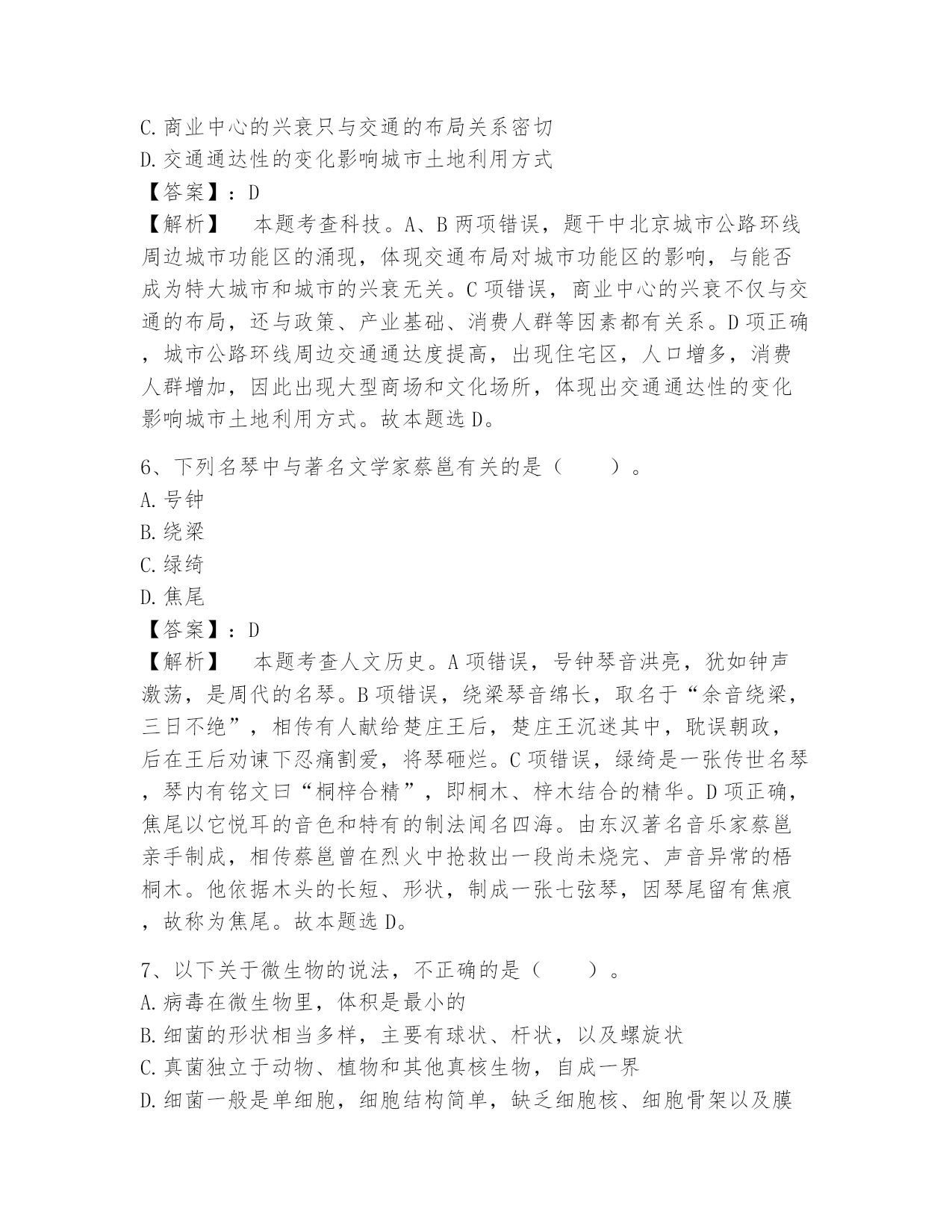 C.商业中心的兴衰只与交通的布局关系密切
D.交通通达性的变化影响城市土地利用方式
【答案】：D
【解析】　本题考查科技。A、B两项错误，题干中北京城市公路环线周边城市功能区的涌现，体现交通布局对城市功能区的影响，与能否成为特大城市和城市的兴衰无关。C项错误，商业中心的兴衰不仅与交通的布局，还与政策、产业基础、消费人群等因素都有关系。D项正确，城市公路环线周边交通通达度提高，出现住宅区，人口增多，消费人群增加，因此出现大型商场和文化场所，体现出交通通达性的变化影响城市土地利用方式。故本题选D。

6、下列名琴中与著名文学家蔡邕有关的是（　　）。
A.号钟
B.绕梁
C.绿绮
D.焦尾
【答案】：D
【解析】　本题考查人文历史。A项错误，号钟琴音洪亮，犹如钟声激荡，是周代的名琴。B项错误，绕梁琴音绵长，取名于“余音绕梁，三日不绝”，相传有人献给楚庄王后，楚庄王沉迷其中，耽误朝政，后在王后劝谏下忍痛割爱，将琴砸烂。C项错误，绿绮是一张传世名琴，琴内有铭文曰“桐梓合精”，即桐木、梓木结合的精华。D项正确，焦尾以它悦耳的音色和特有的制法闻名四海。由东汉著名音乐家蔡邕亲手制成，相传蔡邕曾在烈火中抢救出一段尚未烧完、声音异常的梧桐木。他依据木头的长短、形状，制成一张七弦琴，因琴尾留有焦痕，故称为焦尾。故本题选D。

7、以下关于微生物的说法，不正确的是（　　）。
A.病毒在微生物里，体积是最小的
B.细菌的形状相当多样，主要有球状、杆状，以及螺旋状
C.真菌独立于动物、植物和其他真核生物，自成一界
D.细菌一般是单细胞，细胞结构简单，缺乏细胞核、细胞骨架以及膜